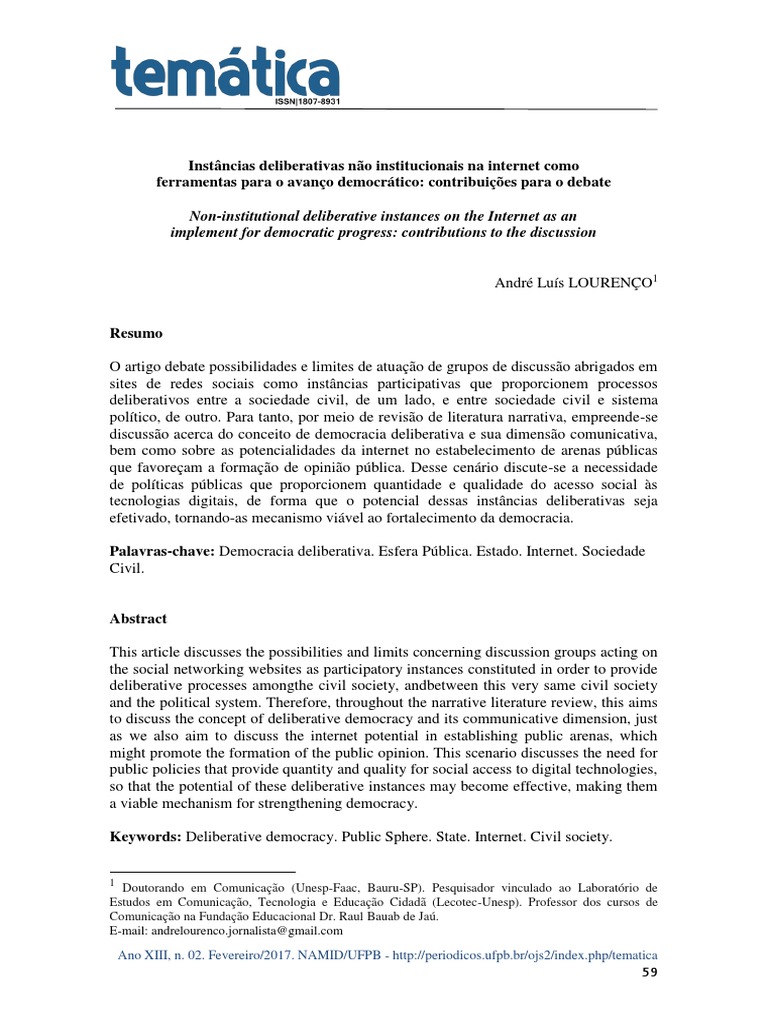 temática
ISSN|1807-8931

Instâncias deliberativas não institucionais na internet como ferramentas para o avanço democrático: contribuições para o debate

Non-institutional deliberative instances on the Internet as an implement for democratic progress: contributions to the discussion

André Luís LOURENÇO$^1$

Resumo

O artigo debate possibilidades e limites de atuação de grupos de discussão abrigados em sites de redes sociais como instâncias participativas que proporcionem processos deliberativos entre a sociedade civil, de um lado, e entre sociedade civil e sistema político, de outro. Para tanto, por meio de revisão de literatura narrativa, empreende-se discussão acerca do conceito de democracia deliberativa e sua dimensão comunicativa, bem como sobre as potencialidades da internet no estabelecimento de arenas públicas que favoreçam a formação de opinião pública. Desse cenário discute-se a necessidade de políticas públicas que proporcionem quantidade e qualidade do acesso social às tecnologias digitais, de forma que o potencial dessas instâncias deliberativas seja efetivado, tornando-as mecanismo viável ao fortalecimento da democracia.

Palavras-chave: Democracia deliberativa. Esfera Pública. Estado. Internet. Sociedade Civil.

Abstract

This article discusses the possibilities and limits concerning discussion groups acting on the social networking websites as participatory instances constituted in order to provide deliberative processes amongthe civil society, andbetween this very same civil society and the political system. Therefore, throughout the narrative literature review, this aims to discuss the concept of deliberative democracy and its communicative dimension, just as we also aim to discuss the internet potential in establishing public arenas, which might promote the formation of the public opinion. This scenario discusses the need for public policies that provide quantity and quality for social access to digital technologies, so that the potential of these deliberative instances may become effective, making them a viable mechanism for strengthening democracy.

Keywords: Deliberative democracy. Public Sphere. State. Internet. Civil society.

$^1$ Doutorando em Comunicação (Unesp-Faac, Bauru-SP). Pesquisador vinculado ao Laboratório de Estudos em Comunicação, Tecnologia e Educação Cidadã (Lecotec-Unesp). Professor dos cursos de Comunicação na Fundação Educacional Dr. Raul Bauab de Jaú.
E-mail: andrelourenco.jornalista@gmail.com

Ano XIII, n. 02. Fevereiro/2017. NAMID/UFPB - http://periodicos.ufpb.br/ojs2/index.php/tematica
59